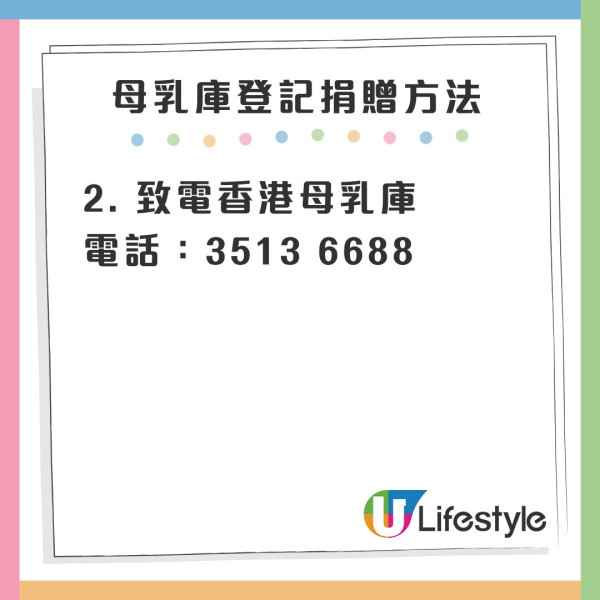 母乳庫登記捐贈方法

2. 致電香港母乳庫
電話：3513 6688

U Lifestyle